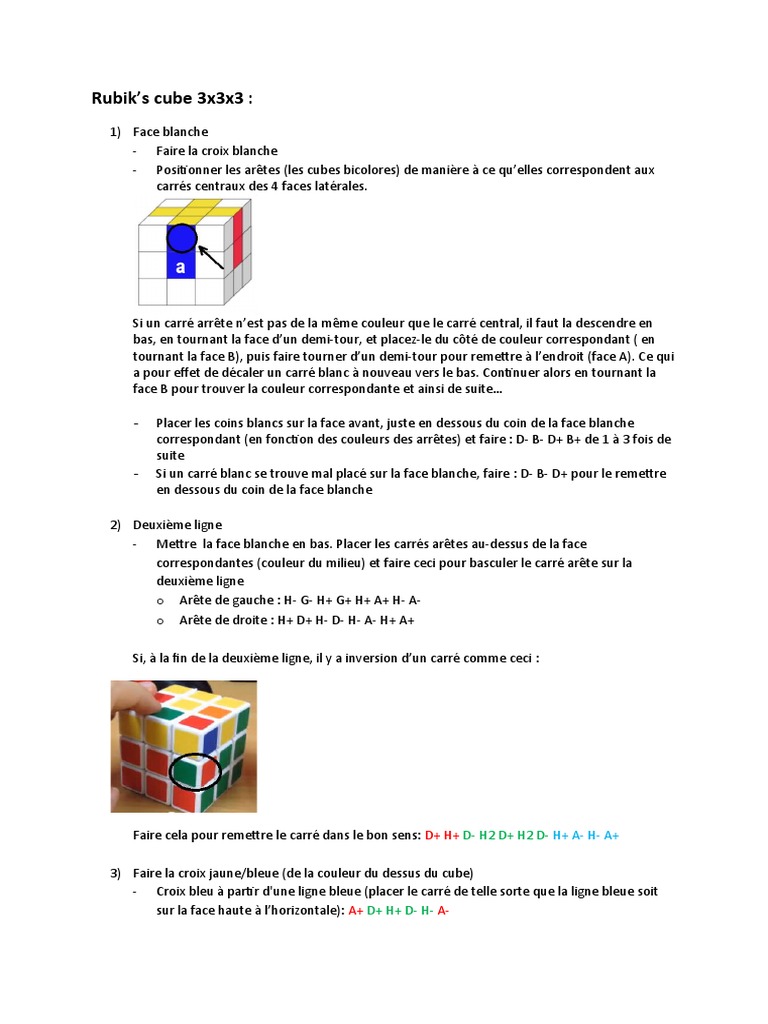 Rubik's cube 3x3x3 :

1) Face blanche
- Faire la croix blanche
- Positionner les arêtes (les cubes bicolores) de manière à ce qu'elles correspondent aux carrés centraux des 4 faces latérales.

a

Si un carré arrête n'est pas de la même couleur que le carré central, il faut la descendre en bas, en tournant la face d'un demi-tour, et placez-le du côté de couleur correspondant ( en tournant la face B), puis faire tourner d'un demi-tour pour remettre à l'endroit (face A). Ce qui a pour effet de décaler un carré blanc à nouveau vers le bas. Continuer alors en tournant la face B pour trouver la couleur correspondante et ainsi de suite…

- Placer les coins blancs sur la face avant, juste en dessous du coin de la face blanche correspondant (en fonction des couleurs des arrêtes) et faire : D- B- D+ B+ de 1 à 3 fois de suite
- Si un carré blanc se trouve mal placé sur la face blanche, faire : D- B- D+ pour le remettre en dessous du coin de la face blanche

2) Deuxième ligne
- Mettre la face blanche en bas. Placer les carrés arêtes au-dessus de la face correspondantes (couleur du milieu) et faire ceci pour basculer le carré arête sur la deuxième ligne
o Arête de gauche : H- G- H+ G+ H+ A+ H- A-
o Arête de droite : H+ D+ H- D- H- A- H+ A+

Si, à la fin de la deuxième ligne, il y a inversion d'un carré comme ceci :

Faire cela pour remettre le carré dans le bon sens: D+ H+ D- H2 D+ H2 D- H+ A- H- A+

3) Faire la croix jaune/bleue (de la couleur du dessus du cube)
- Croix bleu à partir d'une ligne bleue (placer le carré de telle sorte que la ligne bleue soit sur la face haute à l'horizontale): A+ D+ H+ D- H- A-